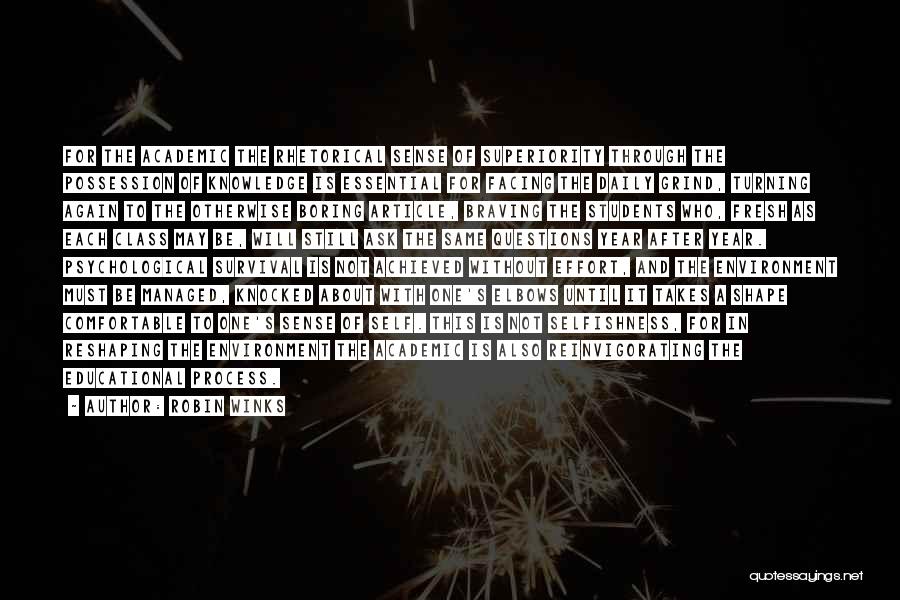 FOR THE ACADEMIC THE RHETORICAL SENSE OF SUPERIORITY THROUGH THE POSSESSION OF KNOWLEDGE IS ESSENTIAL FOR FACING THE DAILY GRIND, TURNING AGAIN TO THE OTHERWISE BORING ARTICLE, BRAVING THE STUDENTS WHO, FRESH AS EACH CLASS MAY BE, WILL STILL ASK THE SAME QUESTIONS YEAR AFTER YEAR. PSYCHOLOGICAL SURVIVAL IS NOT ACHIEVED WITHOUT EFFORT, AND THE ENVIRONMENT MUST BE MANAGED, KNOCKED ABOUT WITH ONE'S ELBOWS UNTIL IT TAKES A SHAPE COMFORTABLE TO ONE'S SENSE OF SELF. THIS IS NOT SELFISHNESS, FOR IN RESHAPING THE ENVIRONMENT THE ACADEMIC IS ALSO REINVIGORATING THE EDUCATIONAL PROCESS.

- AUTHOR: ROBIN WINKS

quotessayings.net